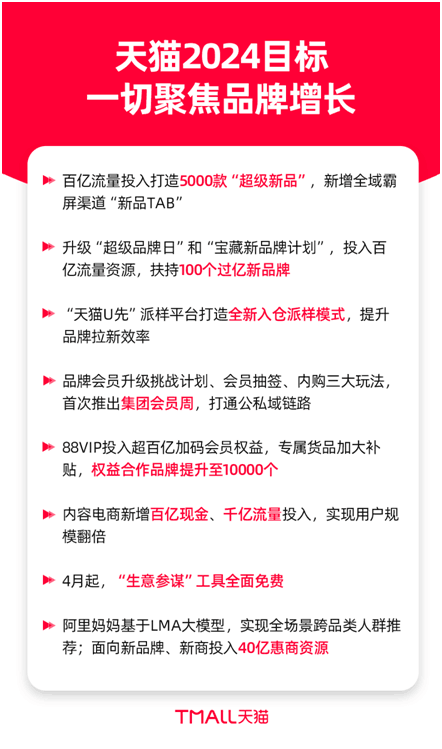 天猫2024目标
一切聚焦品牌增长

百亿流量投入打造5000款“超级新品”，新增全域霸屏渠道“新品TAB”

升级“超级品牌日”和“宝藏新品牌计划”，投入百亿流量资源，扶持100个过亿新品牌

“天猫U先”派样平台打造全新入仓派样模式，提升品牌拉新效率

品牌会员升级挑战计划、会员抽签、内购三大玩法，首次推出集团会员周，打通公私域链路

88VIP投入超百亿加码会员权益，专属货品加大补贴，权益合作品牌提升至10000个

内容电商新增百亿现金、千亿流量投入，实现用户规模翻倍

4月起，“生意参谋”工具全面免费

阿里妈妈基于LMA大模型，实现全场景跨品类人群推荐；面向新品牌、新商投入40亿惠商资源

TMALL天猫